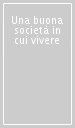 Una buona società in cui vivere